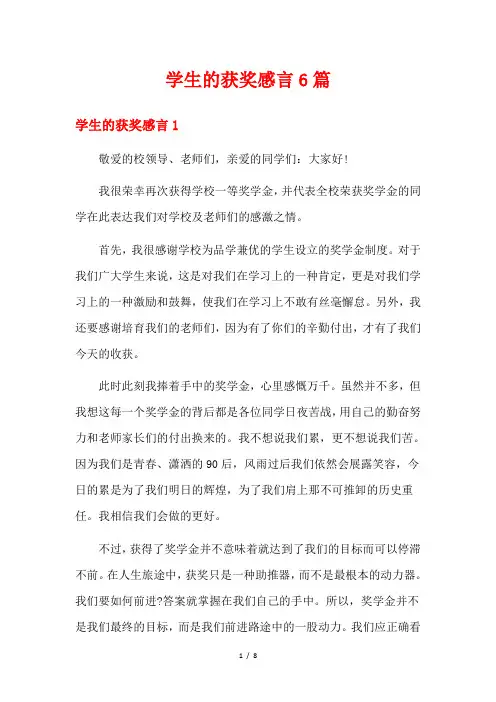 学生的获奖感言6篇

学生的获奖感言1

敬爱的校领导、老师们，亲爱的同学们：大家好！

我很荣幸再次获得学校一等奖学金，并代表全校荣获奖学金的同学在此表达我们对学校及老师们的感激之情。

首先，我很感谢学校为品学兼优的学生设立的奖学金制度。对于我们广大学生来说，这是对我们在学习上的一种肯定，更是对我们学习上的一种激励和鼓舞，使我们在学习上不敢有丝毫懈怠。另外，我还要感谢培育我们的老师们，因为有了你们的辛勤付出，才有了我们今天的收获。

此时此刻我捧着手中的奖学金，心里感慨万千。虽然并不多，但我想这每一个奖学金的背后都是各位同学日夜苦战，用自己的勤奋努力和老师家长们的付出换来的。我不想说我们累，更不想说我们苦。因为我们是青春、潇洒的90后，风雨过后我们依然会展露笑容，今日的累是为了我们明日的辉煌，为了我们肩上那不可推卸的历史重任。我相信我们会做的更好。

不过，获得了奖学金并不意味着就达到了我们的目标而可以停滞不前。在人生旅途中，获奖只是一种助推器，而不是最根本的动力器。我们要如何前进?答案就掌握在我们自己的手中。所以，奖学金并不是我们最终的目标，而是我们前进路途中的一股动力。我们应正确看

1 / 8